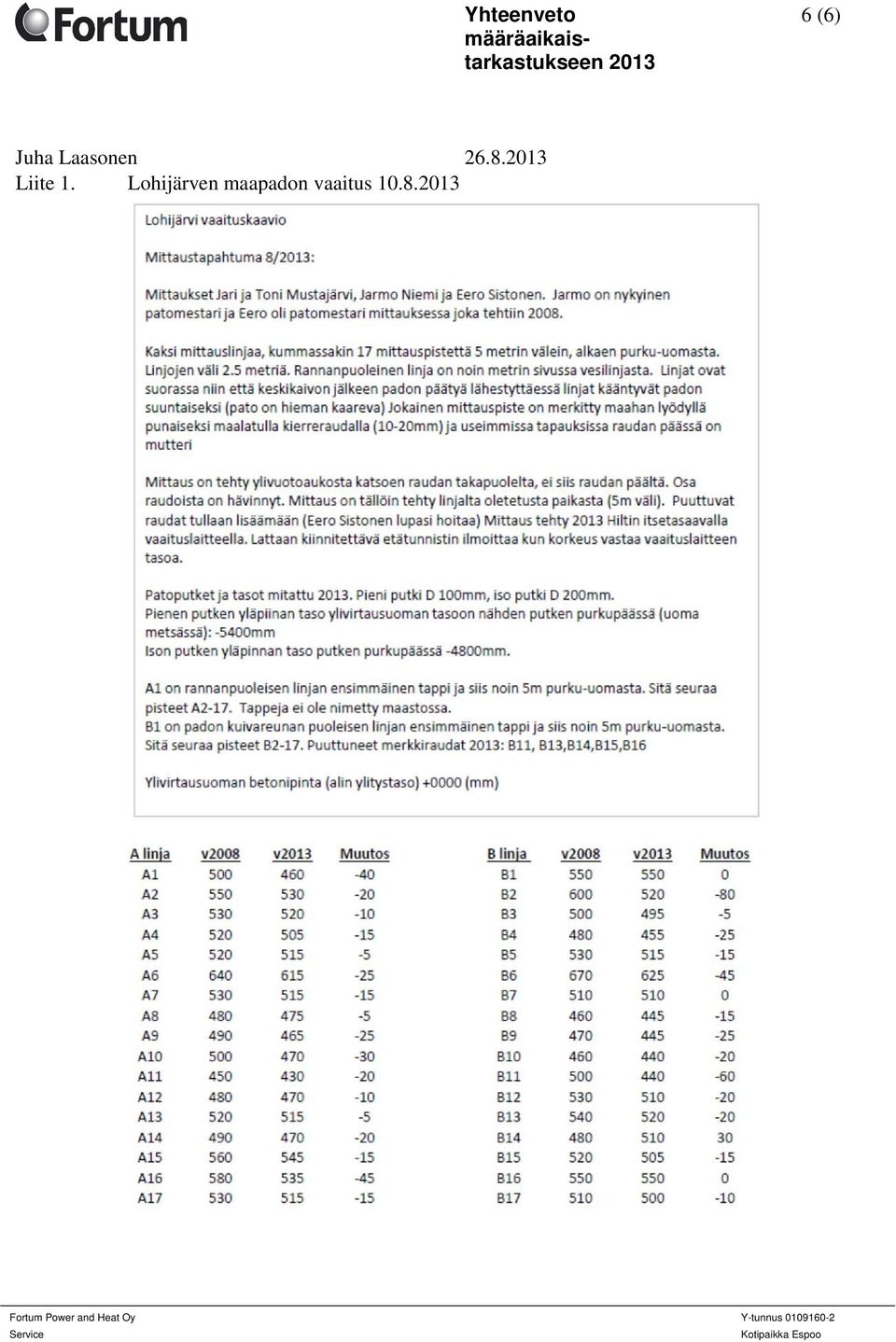 Fortum

Yhteenveto määräaikaistarkastukseen 2013

6 (6)

Juha Laasonen 26.8.2013
Liite 1. Lohijärven maapadon vaaitus 10.8.2013

Lohijärvi vaaituskaavio

Mittaustapahtuma 8/2013:

Mittaukset Jari ja Toni Mustajärvi, Jarmo Niemi ja Eero Sistonen. Jarmo on nykyinen patomestari ja Eero oli patomestari mittauksessa joka tehtiin 2008.

Kaksi mittauslinjaa, kummassakin 17 mittauspistettä 5 metrin välein, alkaen purku-uomasta. Linjojen väli 2.5 metriä. Rannanpuoleinen linja on noin metrin sivussa vesilinjasta. Linjat ovat suorassa niin että keskikaivon jälkeen padon päätyä lähestyttäessä linjat kääntyvät padon suuntaiseksi (pato on hieman kaareva) Jokainen mittauspiste on merkitty maahan lyödyllä punaiseksi maalatulla kierreraudalla (10-20mm) ja useimmissa tapauksissa raudan päässä on mutteri

Mittaus on tehty ylivuotoaukosta katsoen raudan takapuolelta, ei siis raudan päältä. Osa raudoista on hävinnyt. Mittaus on tällöin tehty linjalta oletetusta paikasta (5m väli). Puuttuvat raudat tullaan lisäämään (Eero Sistonen lupasi hoitaa) Mittaus tehty 2013 Hiltin itsetasaavalla vaaituslaitteella. Lattaan kiinnitettävä etätunnistin ilmoittaa kun korkeus vastaa vaaituslaitteen tasoa.

Patoputket ja tasot mitattu 2013. Pieni putki D 100mm, iso putki D 200mm.
Pienen putken yläpiinan taso ylivirtausuoman tasoon nähden putken purkupäässä (uoma metsässä): -5400mm
Ison putken yläpinnan taso putken purkupäässä -4800mm.

A1 on rannanpuoleisen linjan ensimmäinen tappi ja siis noin 5m purku-uomasta. Sitä seuraa pisteet A2-17. Tappeja ei ole nimetty maastossa.
B1 on padon kuivareunan puoleisen linjan ensimmäinen tappi ja siis noin 5m purku-uomasta. Sitä seuraa pisteet B2-17. Puuttuneet merkkiraudat 2013: B11, B13,B14,B15,B16

Ylivirtausuoman betonipinta (alin ylitystaso) +0000 (mm)

| A linja | v2008 | v2013 | Muutos |
|---|---|---|---|
| A1 | 500 | 460 | -40 |
| A2 | 550 | 530 | -20 |
| A3 | 530 | 520 | -10 |
| A4 | 520 | 505 | -15 |
| A5 | 520 | 515 | -5 |
| A6 | 640 | 615 | -25 |
| A7 | 530 | 515 | -15 |
| A8 | 480 | 475 | -5 |
| A9 | 490 | 465 | -25 |
| A10 | 500 | 470 | -30 |
| A11 | 450 | 430 | -20 |
| A12 | 480 | 470 | -10 |
| A13 | 520 | 515 | -5 |
| A14 | 490 | 470 | -20 |
| A15 | 560 | 545 | -15 |
| A16 | 580 | 535 | -45 |
| A17 | 530 | 515 | -15 |

| B linja | v2008 | v2013 | Muutos |
|---|---|---|---|
| B1 | 550 | 550 | 0 |
| B2 | 600 | 520 | -80 |
| B3 | 500 | 495 | -5 |
| B4 | 480 | 455 | -25 |
| B5 | 530 | 515 | -15 |
| B6 | 670 | 625 | -45 |
| B7 | 510 | 510 | 0 |
| B8 | 460 | 445 | -15 |
| B9 | 470 | 445 | -25 |
| B10 | 460 | 440 | -20 |
| B11 | 500 | 440 | -60 |
| B12 | 530 | 510 | -20 |
| B13 | 540 | 520 | -20 |
| B14 | 480 | 510 | 30 |
| B15 | 520 | 505 | -15 |
| B16 | 550 | 550 | 0 |
| B17 | 510 | 500 | -10 |

Fortum Power and Heat Oy
Service

Y-tunnus 0109160-2
Kotipaikka Espoo